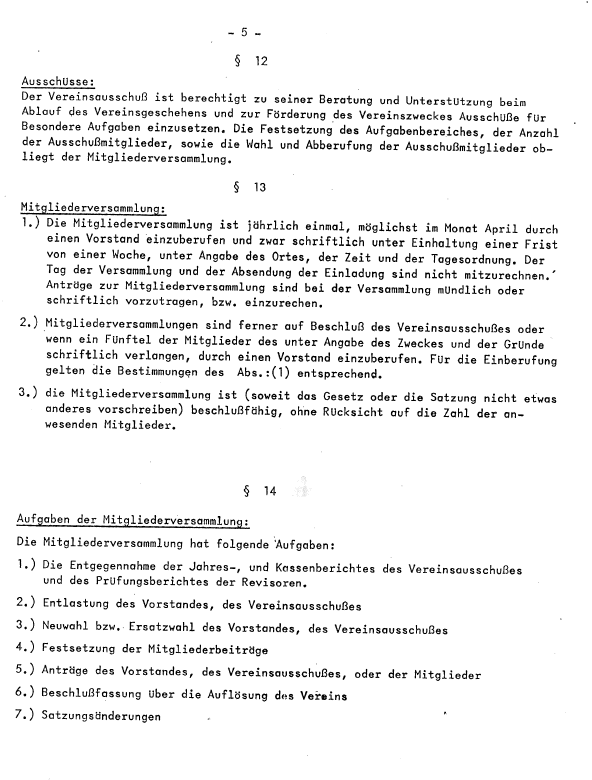 - 5 -

§ 12

Ausschüsse:
Der Vereinsausschuß ist berechtigt zu seiner Beratung und Unterstützung beim Ablauf des Vereinsgeschehens und zur Förderung des Vereinszweckes Ausschüße für Besondere Aufgaben einzusetzen. Die Festsetzung des Aufgabenbereiches, der Anzahl der Ausschußmitglieder, sowie die Wahl und Abberufung der Ausschußmitglieder obliegt der Mitgliederversammlung.

§ 13

Mitgliederversammlung:
1.) Die Mitgliederversammlung ist jährlich einmal, möglichst im Monat April durch einen Vorstand einzuberufen und zwar schriftlich unter Einhaltung einer Frist von einer Woche, unter Angabe des Ortes, der Zeit und der Tagesordnung. Der Tag der Versammlung und der Absendung der Einladung sind nicht mitzurechnen.' Anträge zur Mitgliederversammlung sind bei der Versammlung mündlich oder schriftlich vorzutragen, bzw. einzurechen.

2.) Mitgliederversammlungen sind ferner auf Beschluß des Vereinsausschußes oder wenn ein Fünftel der Mitglieder des unter Angabe des Zweckes und der Gründe schriftlich verlangen, durch einen Vorstand einzuberufen. Für die Einberufung gelten die Bestimmungen des Abs.:(1) entsprechend.

3.) die Mitgliederversammlung ist (soweit das Gesetz oder die Satzung nicht etwas anderes vorschreiben) beschlußfähig, ohne Rücksicht auf die Zahl der anwesenden Mitglieder.

§ 14

Aufgaben der Mitgliederversammlung:
Die Mitgliederversammlung hat folgende Aufgaben:
1.) Die Entgegennahme der Jahres-, und Kassenberichtes des Vereinsausschußes und des Prüfungsberichtes der Revisoren.
2.) Entlastung des Vorstandes, des Vereinsausschußes
3.) Neuwahl bzw. Ersatzwahl des Vorstandes, des Vereinsausschußes
4.) Festsetzung der Mitgliederbeiträge
5.) Anträge des Vorstandes, des Vereinsausschußes, oder der Mitglieder
6.) Beschlußfassung über die Auflösung des Vereins
7.) Satzungsänderungen